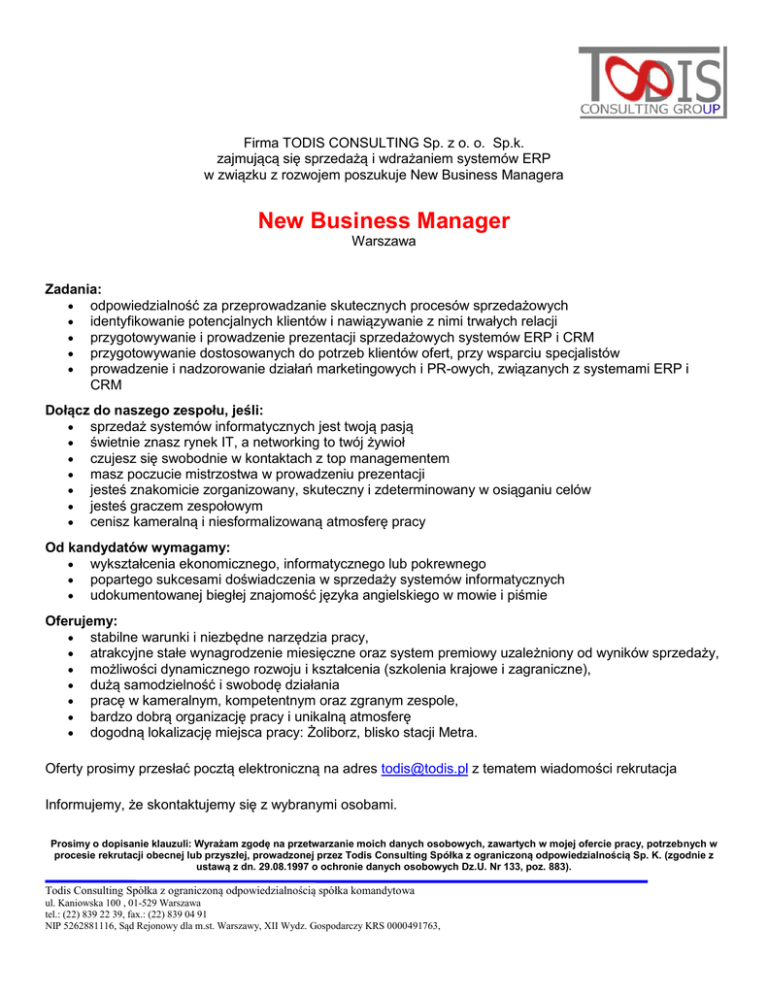 TODIS
CONSULTING GROUP

Firma TODIS CONSULTING Sp. z o. o. Sp.k.
zajmującą się sprzedażą i wdrażaniem systemów ERP
w związku z rozwojem poszukuje New Business Managera

New Business Manager
Warszawa

Zadania:
• odpowiedzialność za przeprowadzanie skutecznych procesów sprzedażowych
• identyfikowanie potencjalnych klientów i nawiązywanie z nimi trwałych relacji
• przygotowywanie i prowadzenie prezentacji sprzedażowych systemów ERP i CRM
• przygotowywanie dostosowanych do potrzeb klientów ofert, przy wsparciu specjalistów
• prowadzenie i nadzorowanie działań marketingowych i PR-owych, związanych z systemami ERP i CRM

Dołącz do naszego zespołu, jeśli:
• sprzedaż systemów informatycznych jest twoją pasją
• świetnie znasz rynek IT, a networking to twój żywioł
• czujesz się swobodnie w kontaktach z top managementem
• masz poczucie mistrzostwa w prowadzeniu prezentacji
• jesteś znakomicie zorganizowany, skuteczny i zdeterminowany w osiąganiu celów
• jesteś graczem zespołowym
• cenisz kameralną i niesformalizowaną atmosferę pracy

Od kandydatów wymagamy:
• wykształcenia ekonomicznego, informatycznego lub pokrewnego
• popartego sukcesami doświadczenia w sprzedaży systemów informatycznych
• udokumentowanej biegłej znajomość języka angielskiego w mowie i piśmie

Oferujemy:
• stabilne warunki i niezbędne narzędzia pracy,
• atrakcyjne stałe wynagrodzenie miesięczne oraz system premiowy uzależniony od wyników sprzedaży,
• możliwości dynamicznego rozwoju i kształcenia (szkolenia krajowe i zagraniczne),
• dużą samodzielność i swobodę działania
• pracę w kameralnym, kompetentnym oraz zgranym zespole,
• bardzo dobrą organizację pracy i unikalną atmosferę
• dogodną lokalizację miejsca pracy: Żoliborz, blisko stacji Metra.

Oferty prosimy przesłać pocztą elektroniczną na adres todis@todis.pl z tematem wiadomości rekrutacja

Informujemy, że skontaktujemy się z wybranymi osobami.

Prosimy o dopisanie klauzuli: Wyrażam zgodę na przetwarzanie moich danych osobowych, zawartych w mojej ofercie pracy, potrzebnych w procesie rekrutacji obecnej lub przyszłej, prowadzonej przez Todis Consulting Spółka z ograniczoną odpowiedzialnością Sp. K. (zgodnie z ustawą z dn. 29.08.1997 o ochronie danych osobowych Dz.U. Nr 133, poz. 883).

Todis Consulting Spółka z ograniczoną odpowiedzialnością spółka komandytowa
ul. Kaniowska 100 , 01-529 Warszawa
tel.: (22) 839 22 39, fax.: (22) 839 04 91
NIP 5262881116, Sąd Rejonowy dla m.st. Warszawy, XII Wydz. Gospodarczy KRS 0000491763,